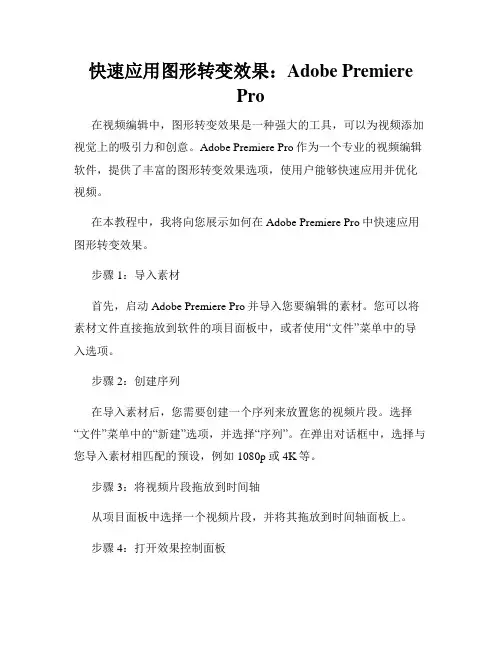 快速应用图形转变效果：Adobe Premiere Pro

在视频编辑中，图形转变效果是一种强大的工具，可以为视频添加视觉上的吸引力和创意。Adobe Premiere Pro 作为一个专业的视频编辑软件，提供了丰富的图形转变效果选项，使用户能够快速应用并优化视频。

在本教程中，我将向您展示如何在 Adobe Premiere Pro 中快速应用图形转变效果。

步骤 1：导入素材

首先，启动 Adobe Premiere Pro 并导入您要编辑的素材。您可以将素材文件直接拖放到软件的项目面板中，或者使用“文件”菜单中的导入选项。

步骤 2：创建序列

在导入素材后，您需要创建一个序列来放置您的视频片段。选择“文件”菜单中的“新建”选项，并选择“序列”。在弹出对话框中，选择与您导入素材相匹配的预设，例如 1080p 或 4K 等。

步骤 3：将视频片段拖放到时间轴

从项目面板中选择一个视频片段，并将其拖放到时间轴面板上。

步骤 4：打开效果控制面板